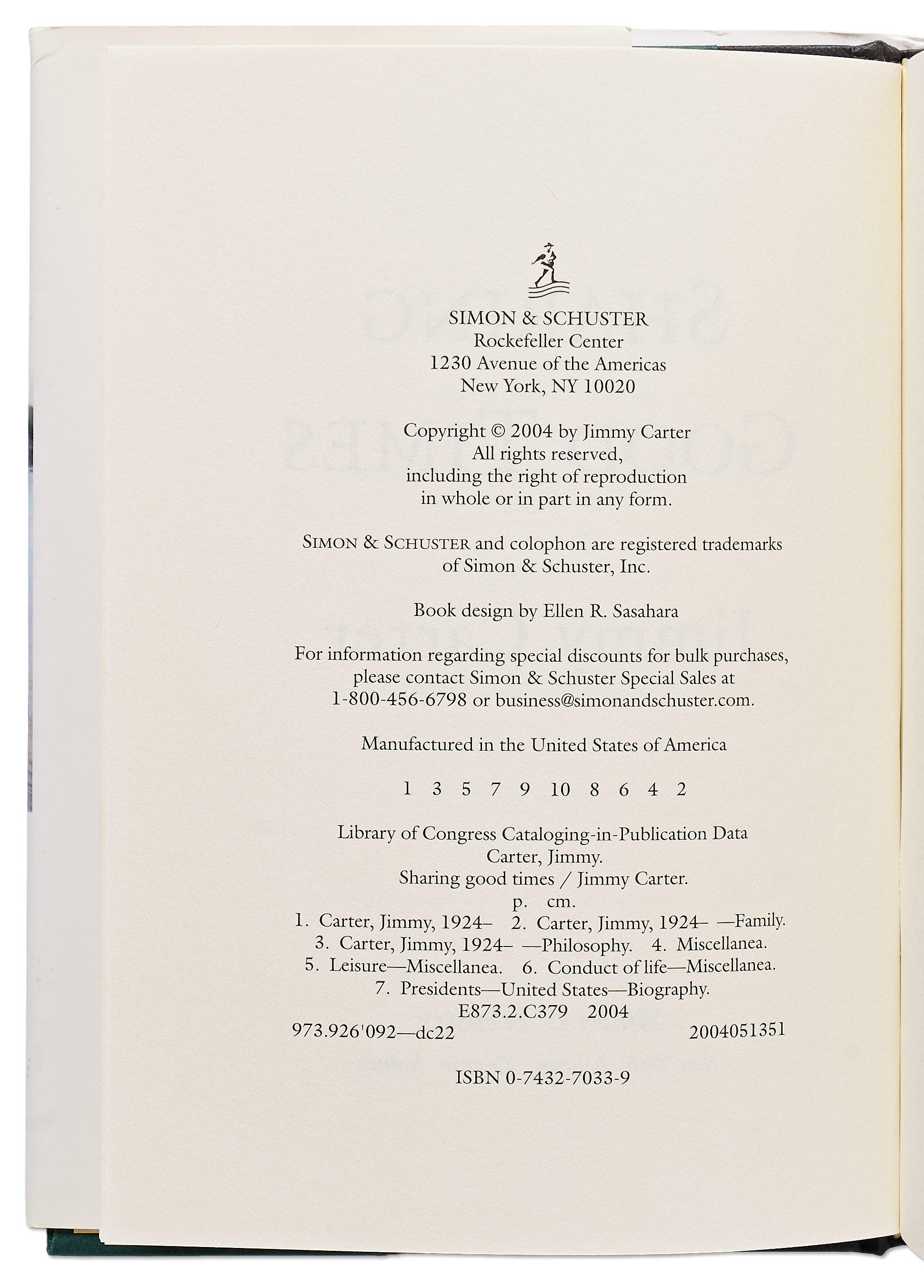 SIMON & SCHUSTER
Rockefeller Center
1230 Avenue of the Americas
New York, NY 10020

Copyright © 2004 by Jimmy Carter
All rights reserved,
including the right of reproduction
in whole or in part in any form.

SIMON & SCHUSTER and colophon are registered trademarks of Simon & Schuster, Inc.

Book design by Ellen R. Sasahara

For information regarding special discounts for bulk purchases, please contact Simon & Schuster Special Sales at 1-800-456-6798 or business@simonandschuster.com.

Manufactured in the United States of America

1 3 5 7 9 10 8 6 4 2

Library of Congress Cataloging-in-Publication Data
Carter, Jimmy.
Sharing good times / Jimmy Carter.
p. cm.
1. Carter, Jimmy, 1924– 2. Carter, Jimmy, 1924– —Family. 3. Carter, Jimmy, 1924– —Philosophy. 4. Miscellanea. 5. Leisure—Miscellanea. 6. Conduct of life—Miscellanea. 7. Presidents—United States—Biography.
E873.2.C379 2004
973.926'092—dc22 2004051351

ISBN 0-7432-7033-9